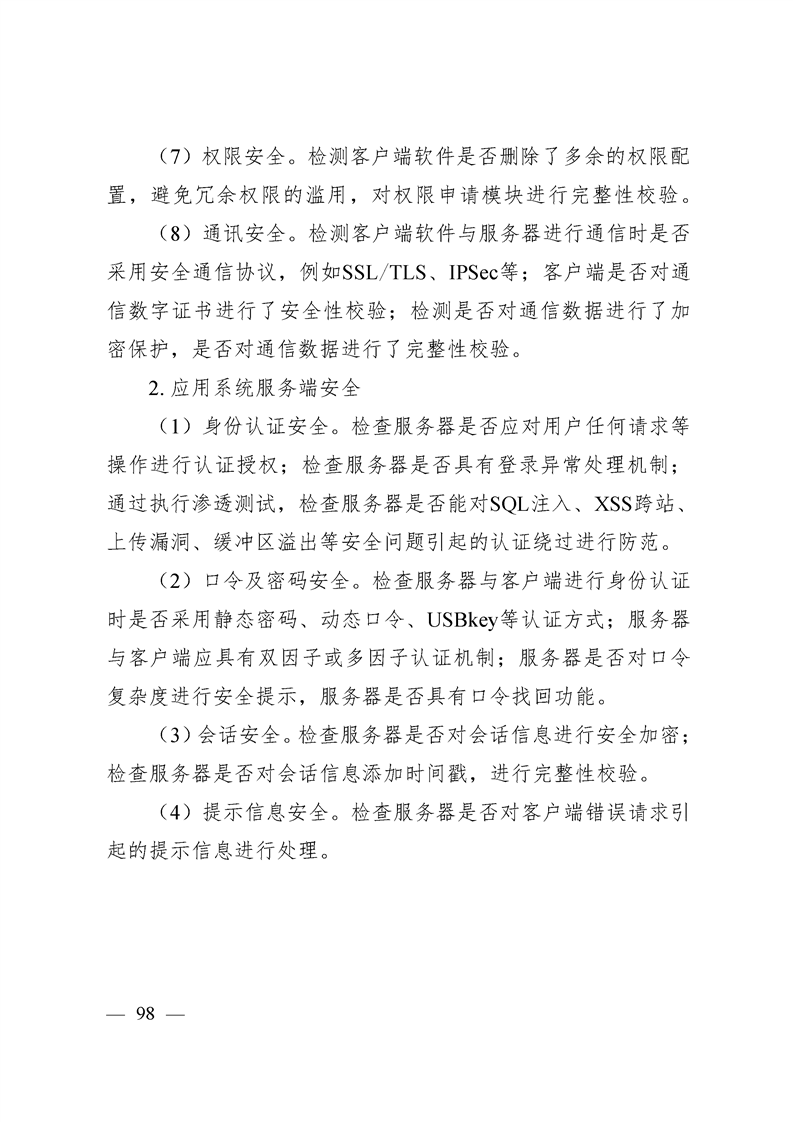 （7）权限安全。检测客户端软件是否删除了多余的权限配置，避免冗余权限的滥用，对权限申请模块进行完整性校验。

（8）通讯安全。检测客户端软件与服务器进行通信时是否采用安全通信协议，例如SSL/TLS、IPSec等；客户端是否对通信数字证书进行了安全性校验；检测是否对通信数据进行了加密保护，是否对通信数据进行了完整性校验。

2. 应用系统服务端安全

（1）身份认证安全。检查服务器是否应对用户任何请求等操作进行认证授权；检查服务器是否具有登录异常处理机制；通过执行渗透测试，检查服务器是否能对SQL注入、XSS跨站、上传漏洞、缓冲区溢出等安全问题引起的认证绕过进行防范。

（2）口令及密码安全。检查服务器与客户端进行身份认证时是否采用静态密码、动态口令、USBkey等认证方式；服务器与客户端应具有双因子或多因子认证机制；服务器是否对口令复杂度进行安全提示，服务器是否具有口令找回功能。

（3）会话安全。检查服务器是否对会话信息进行安全加密；检查服务器是否对会话信息添加时间戳，进行完整性校验。

（4）提示信息安全。检查服务器是否对客户端错误请求引起的提示信息进行处理。

— 98 —